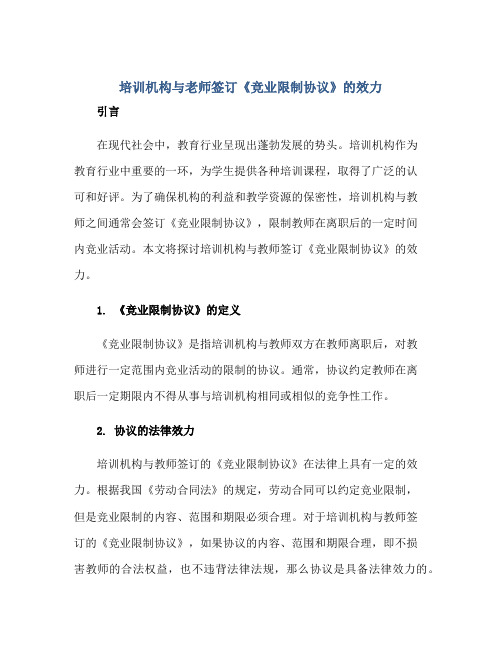 培训机构与老师签订《竞业限制协议》的效力

引言

在现代社会中，教育行业呈现出蓬勃发展的势头。培训机构作为教育行业中重要的一环，为学生提供各种培训课程，取得了广泛的认可和好评。为了确保机构的利益和教学资源的保密性，培训机构与教师之间通常会签订《竞业限制协议》，限制教师在离职后的一定时间内竞业活动。本文将探讨培训机构与教师签订《竞业限制协议》的效力。

1. 《竞业限制协议》的定义

《竞业限制协议》是指培训机构与教师双方在教师离职后，对教师进行一定范围内竞业活动的限制的协议。通常，协议约定教师在离职后一定期限内不得从事与培训机构相同或相似的竞争性工作。

2. 协议的法律效力

培训机构与教师签订的《竞业限制协议》在法律上具有一定的效力。根据我国《劳动合同法》的规定，劳动合同可以约定竞业限制，但是竞业限制的内容、范围和期限必须合理。对于培训机构与教师签订的《竞业限制协议》，如果协议的内容、范围和期限合理，即不损害教师的合法权益，也不违背法律法规，那么协议是具备法律效力的。